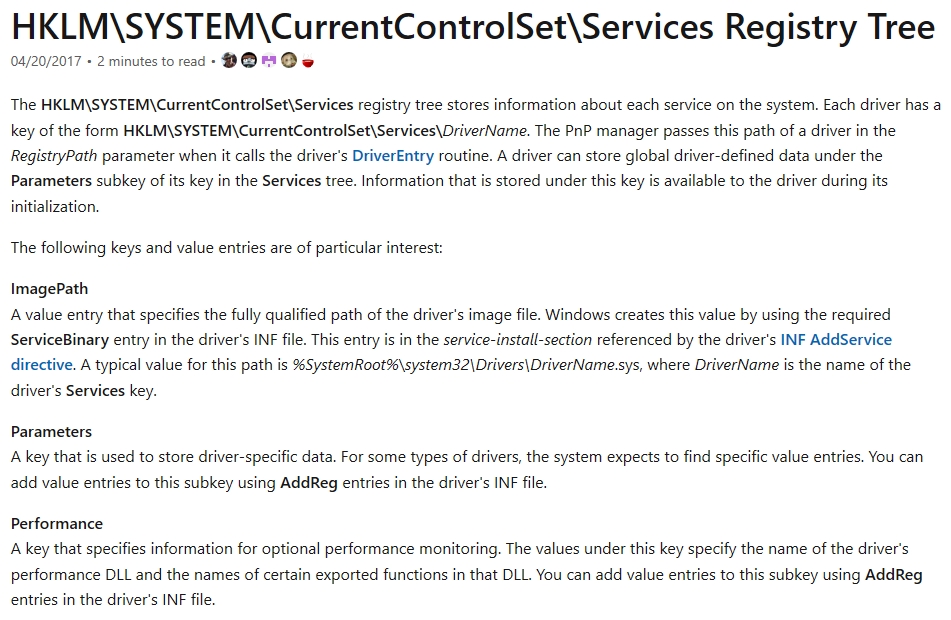 HKLM\SYSTEM\CurrentControlSet\Services Registry Tree

04/20/2017 • 2 minutes to read •

The HKLM\SYSTEM\CurrentControlSet\Services registry tree stores information about each service on the system. Each driver has a key of the form HKLM\SYSTEM\CurrentControlSet\Services\DriverName. The PnP manager passes this path of a driver in the RegistryPath parameter when it calls the driver's DriverEntry routine. A driver can store global driver-defined data under the Parameters subkey of its key in the Services tree. Information that is stored under this key is available to the driver during its initialization.

The following keys and value entries are of particular interest:

ImagePath
A value entry that specifies the fully qualified path of the driver's image file. Windows creates this value by using the required ServiceBinary entry in the driver's INF file. This entry is in the service-install-section referenced by the driver's INF AddService directive. A typical value for this path is %SystemRoot%\system32\Drivers\DriverName.sys, where DriverName is the name of the driver's Services key.

Parameters
A key that is used to store driver-specific data. For some types of drivers, the system expects to find specific value entries. You can add value entries to this subkey using AddReg entries in the driver's INF file.

Performance
A key that specifies information for optional performance monitoring. The values under this key specify the name of the driver's performance DLL and the names of certain exported functions in that DLL. You can add value entries to this subkey using AddReg entries in the driver's INF file.